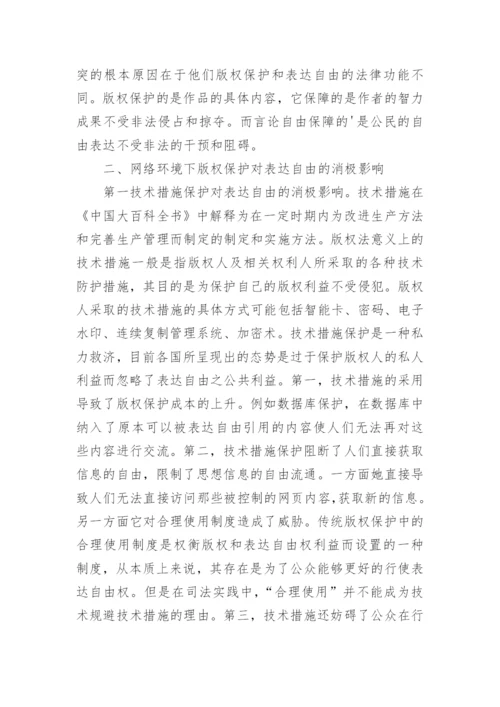 突的根本原因在于他们版权保护和表达自由的法律功能不同。版权保护的是作品的具体内容，它保障的是作者的智力成果不受非法侵占和掠夺。而言论自由保障的'是公民的自由表达不受非法的干预和阻碍。

二、网络环境下版权保护对表达自由的消极影响

第一技术措施保护对表达自由的消极影响。技术措施在《中国大百科全书》中解释为在一定时期内为改进生产方法和完善生产管理而制定的制定和实施方法。版权法意义上的技术措施一般是指版权人及相关权利人所采取的各种技术防护措施，其目的是为保护自己的版权利益不受侵犯。版权人采取的技术措施的具体方式可能包括智能卡、密码、电子水印、连续复制管理系统、加密术。技术措施保护是一种私力救济，目前各国所呈现出的态势是过于保护版权人的私人利益而忽略了表达自由之公共利益。第一，技术措施的采用导致了版权保护成本的上升。例如数据库保护，在数据库中纳入了原本可以被表达自由引用的内容使人们无法再对这些内容进行交流。第二，技术措施保护阻断了人们直接获取信息的自由，限制了思想信息的自由流通。一方面她直接导致人们无法直接访问那些被控制的网页内容，获取新的信息。另一方面它对合理使用制度造成了威胁。传统版权保护中的合理使用制度是权衡版权和表达自由权利益而设置的一种制度，从本质上来说，其存在是为了公众能够更好的行使表达自由权。但是在司法实践中，“合理使用”并不能成为技术规避技术措施的理由。第三，技术措施还妨碍了公众在行